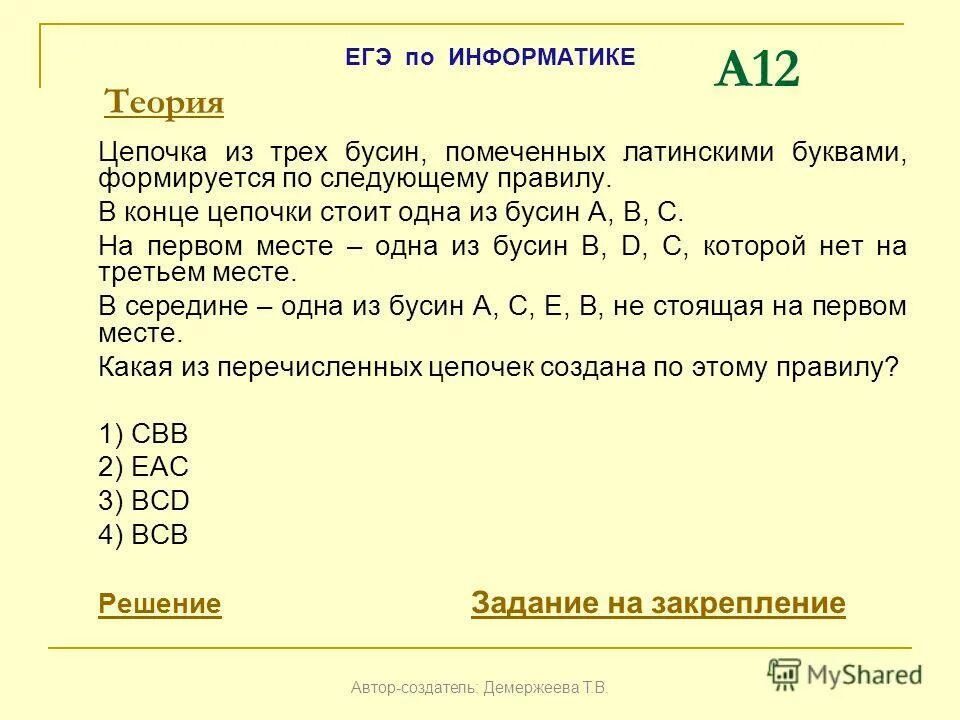 ЕГЭ по ИНФОРМАТИКЕ

А12

Теория

Цепочка из трех бусин, помеченных латинскими буквами, формируется по следующему правилу.

В конце цепочки стоит одна из бусин A, B, C.

На первом месте – одна из бусин B, D, C, которой нет на третьем месте.

В середине – одна из бусин A, C, E, B, не стоящая на первом месте.

Какая из перечисленных цепочек создана по этому правилу?

1) CBB
2) EAC
3) BCD
4) BCB

Решение

Задание на закрепление

Автор-создатель: Демержеева Т.В.

MyShared